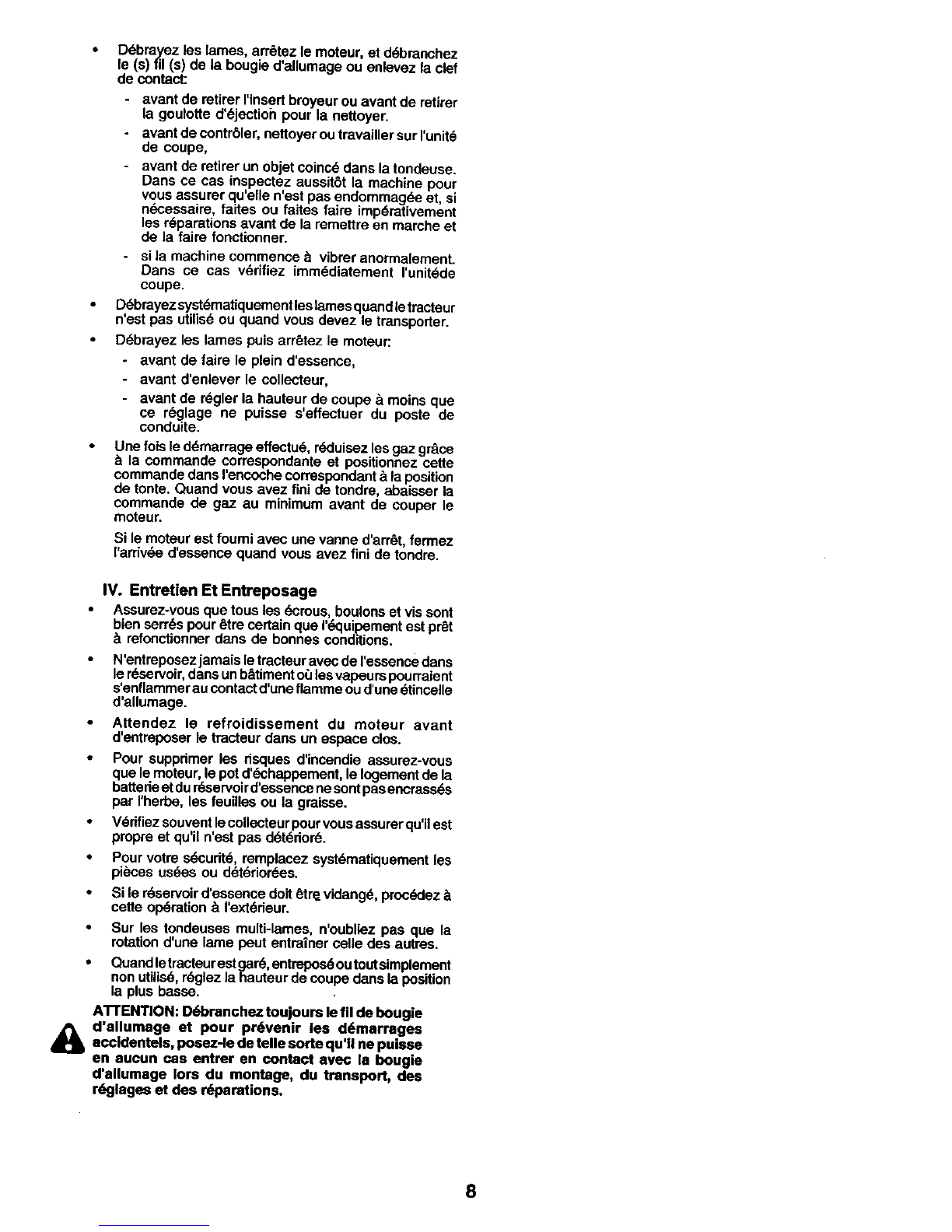 • Débrayez les lames, arrêtez le moteur, et débranchez le (s) fil (s) de la bougie d'allumage ou enlevez la clef de contact:

- avant de retirer l'insert broyeur ou avant de retirer la goulotte d'éjection pour la nettoyer.
- avant de contrôler, nettoyer ou travailler sur l'unité de coupe,
- avant de retirer un objet coincé dans la tondeuse. Dans ce cas inspectez aussitôt la machine pour vous assurer qu'elle n'est pas endommagée et, si nécessaire, faites ou faites faire impérativement les réparations avant de la remettre en marche et de la faire fonctionner.
- si la machine commence à vibrer anormalement. Dans ce cas vérifiez immédiatement l'unitéde coupe.

• Débrayez systématiquement les lames quand le tracteur n'est pas utilisé ou quand vous devez le transporter.

• Débrayez les lames puis arrêtez le moteur:

- avant de faire le plein d'essence,
- avant d'enlever le collecteur,
- avant de régler la hauteur de coupe à moins que ce réglage ne puisse s'effectuer du poste de conduite.

• Une fois le démarrage effectué, réduisez les gaz grâce à la commande correspondante et positionnez cette commande dans l'encoche correspondant à la position de tonte. Quand vous avez fini de tondre, abaisser la commande de gaz au minimum avant de couper le moteur.

Si le moteur est fourni avec une vanne d'arrêt, fermez l'arrivée d'essence quand vous avez fini de tondre.

IV. Entretien Et Entreposage

• Assurez-vous que tous les écrous, boulons et vis sont bien serrés pour être certain que l'équipement est prêt à refonctionner dans de bonnes conditions.

• N'entreposez jamais le tracteur avec de l'essence dans le réservoir, dans un bâtiment où les vapeurs pourraient s'enflammer au contact d'une flamme ou d'une étincelle d'allumage.

• Attendez le refroidissement du moteur avant d'entreposer le tracteur dans un espace clos.

• Pour supprimer les risques d'incendie assurez-vous que le moteur, le pot d'échappement, le logement de la batterie et du réservoir d'essence ne sont pas encrassés par l'herbe, les feuilles ou la graisse.

• Vérifiez souvent le collecteur pour vous assurer qu'il est propre et qu'il n'est pas détérioré.

• Pour votre sécurité, remplacez systématiquement les pièces usées ou détériorées.

• Si le réservoir d'essence doit être vidangé, procédez à cette opération à l'extérieur.

• Sur les tondeuses multi-lames, n'oubliez pas que la rotation d'une lame peut entraîner celle des autres.

• Quand le tracteur est garé, entreposé ou tout simplement non utilisé, réglez la hauteur de coupe dans la position la plus basse.

ATTENTION: Débranchez toujours le fil de bougie d'allumage et pour prévenir les démarrages accidentels, posez-le de telle sorte qu'il ne puisse en aucun cas entrer en contact avec la bougie d'allumage lors du montage, du transport, des réglages et des réparations.

8